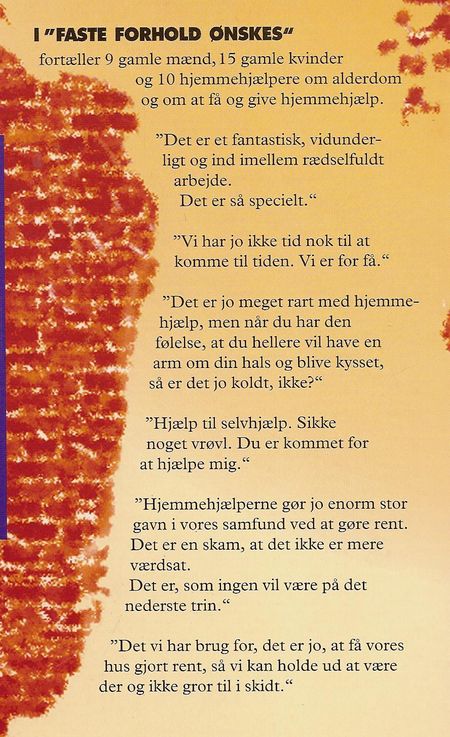 I "FASTE FORHOLD ØNSKES"
fortæller 9 gamle mænd, 15 gamle kvinder og 10 hjemmehjælpere om alderdom og om at få og give hjemmehjælp.

"Det er et fantastisk, vidunderligt og ind imellem rædselfuldt arbejde.
Det er så specielt."

"Vi har jo ikke tid nok til at komme til tiden. Vi er for få."

"Det er jo meget rart med hjemmehjælp, men når du har den følelse, at du hellere vil have en arm om din hals og blive kysset, så er det jo koldt, ikke?"

"Hjælp til selvhjælp. Sikke noget vrøvl. Du er kommet for at hjælpe mig."

"Hjemmehjælperne gør jo enorm stor gavn i vores samfund ved at gøre rent. Det er en skam, at det ikke er mere værdsat.
Det er, som ingen vil være på det nederste trin."

"Det vi har brug for, det er jo, at få vores hus gjort rent, så vi kan holde ud at være der og ikke gror til i skidt."